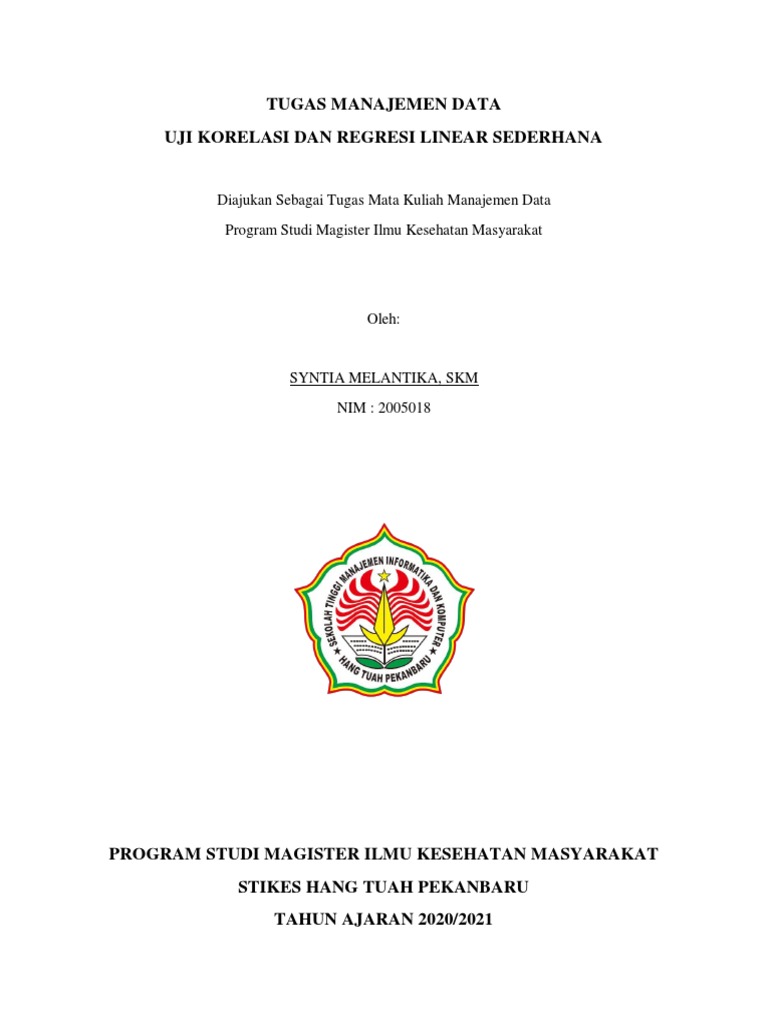 TUGAS MANAJEMEN DATA

UJI KORELASI DAN REGRESI LINEAR SEDERHANA

Diajukan Sebagai Tugas Mata Kuliah Manajemen Data

Program Studi Magister Ilmu Kesehatan Masyarakat

Oleh:

SYNTIA MELANTIKA, SKM

NIM : 2005018

SEKOLAH TINGGI MANAJEMEN INFORMATIKA DAN KOMPUTER

HANG TUAH PEKANBARU

PROGRAM STUDI MAGISTER ILMU KESEHATAN MASYARAKAT

STIKES HANG TUAH PEKANBARU

TAHUN AJARAN 2020/2021